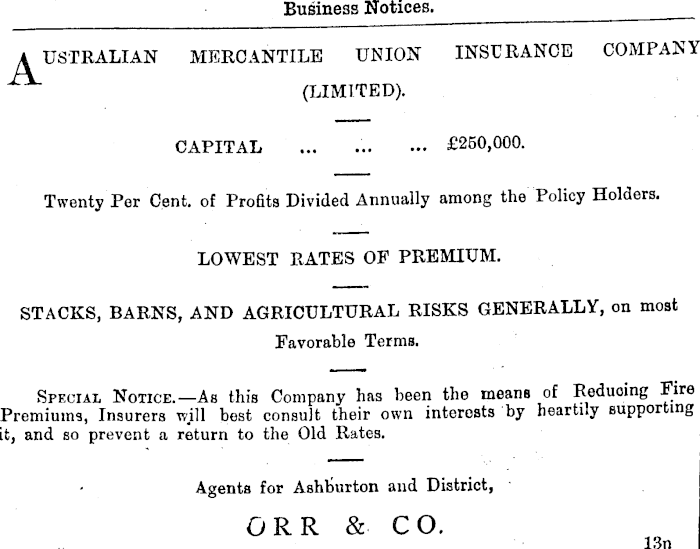 Business Notices.

AUSTRALIAN MERCANTILE UNION INSURANCE COMPANY (LIMITED).

CAPITAL ... ... ... £250,000.

Twenty Per Cent. of Profits Divided Annually among the Policy Holders.

LOWEST RATES OF PREMIUM.

STACKS, BARNS, AND AGRICULTURAL RISKS GENERALLY, on most Favorable Terms.

SPECIAL NOTICE.—As this Company has been the means of Reducing Fire Premiums, Insurers will best consult their own interests by heartily supporting it, and so prevent a return to the Old Rates.

Agents for Ashburton and District,

ORR & CO.

13n